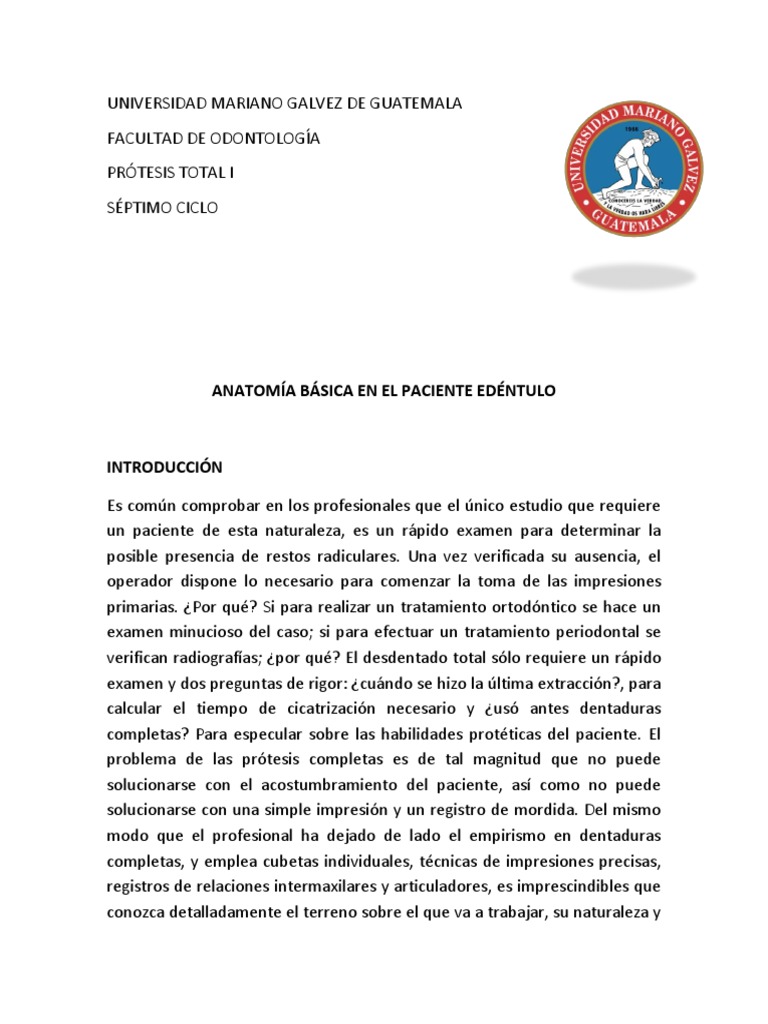 UNIVERSIDAD MARIANO GALVEZ DE GUATEMALA

FACULTAD DE ODONTOLOGÍA

PRÓTESIS TOTAL I

SÉPTIMO CICLO

UNIVERSIDAD MARIANO GALVEZ

1966

CONOCEREIS LA VERDAD Y LA VERDAD OS HARA LIBRES

GUATEMALA

ANATOMÍA BÁSICA EN EL PACIENTE EDÉNTULO

INTRODUCCIÓN

Es común comprobar en los profesionales que el único estudio que requiere un paciente de esta naturaleza, es un rápido examen para determinar la posible presencia de restos radiculares. Una vez verificada su ausencia, el operador dispone lo necesario para comenzar la toma de las impresiones primarias. ¿Por qué? Si para realizar un tratamiento ortodóntico se hace un examen minucioso del caso; si para efectuar un tratamiento periodontal se verifican radiografías; ¿por qué? El desdentado total sólo requiere un rápido examen y dos preguntas de rigor: ¿cuándo se hizo la última extracción?, para calcular el tiempo de cicatrización necesario y ¿usó antes dentaduras completas? Para especular sobre las habilidades protéticas del paciente. El problema de las prótesis completas es de tal magnitud que no puede solucionarse con el acostumbramiento del paciente, así como no puede solucionarse con una simple impresión y un registro de mordida. Del mismo modo que el profesional ha dejado de lado el empirismo en dentaduras completas, y emplea cubetas individuales, técnicas de impresiones precisas, registros de relaciones intermaxilares y articuladores, es imprescindibles que conozca detalladamente el terreno sobre el que va a trabajar, su naturaleza y